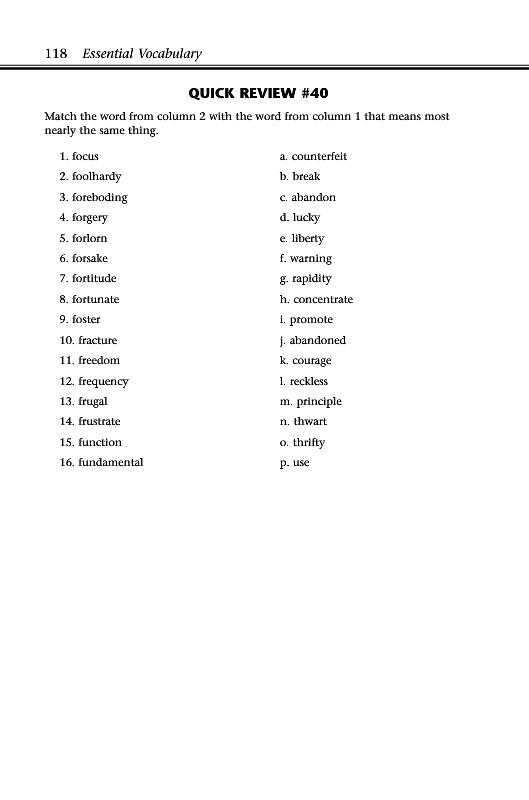 118 Essential Vocabulary

QUICK REVIEW #40

Match the word from column 2 with the word from column 1 that means most nearly the same thing.

1. focus
2. foolhardy
3. foreboding
4. forgery
5. forlorn
6. forsake
7. fortitude
8. fortunate
9. foster
10. fracture
11. freedom
12. frequency
13. frugal
14. frustrate
15. function
16. fundamental

a. counterfeit
b. break
c. abandon
d. lucky
e. liberty
f. warning
g. rapidity
h. concentrate
i. promote
j. abandoned
k. courage
l. reckless
m. principle
n. thwart
o. thrifty
p. use